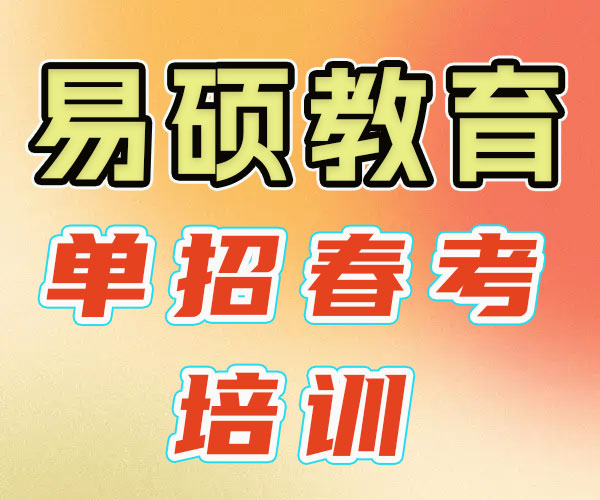 易硕教育
单招春考
培训